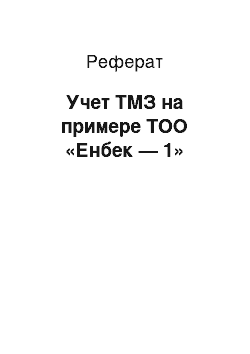 Реферат

Учет ТМЗ на примере ТОО «Енбек — 1»